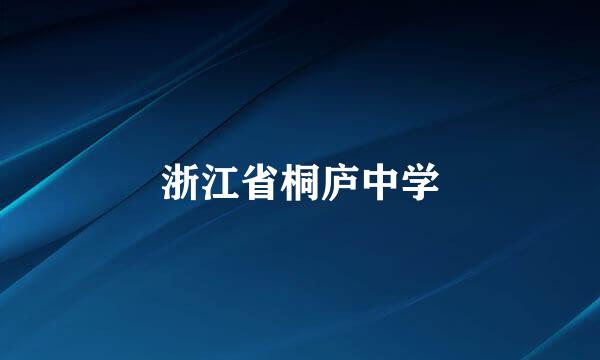 浙江省桐庐中学